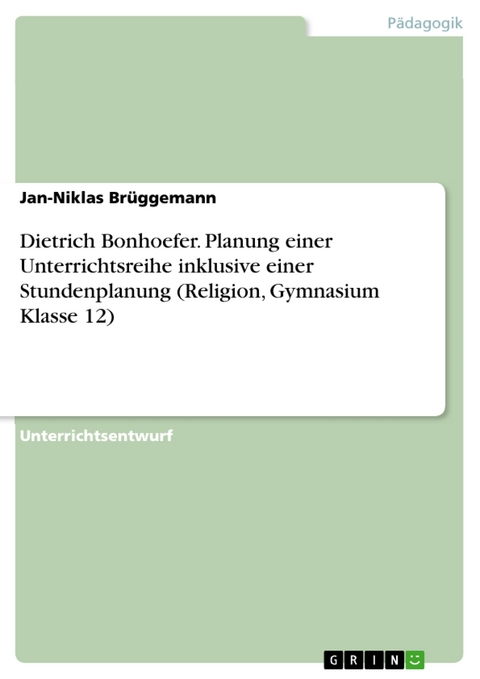 Pädagogik

Jan-Niklas Brüggemann

Dietrich Bonhoefer. Planung einer Unterrichtsreihe inklusive einer Stundenplanung (Religion, Gymnasium Klasse 12)

Unterrichtsentwurf

GRIN